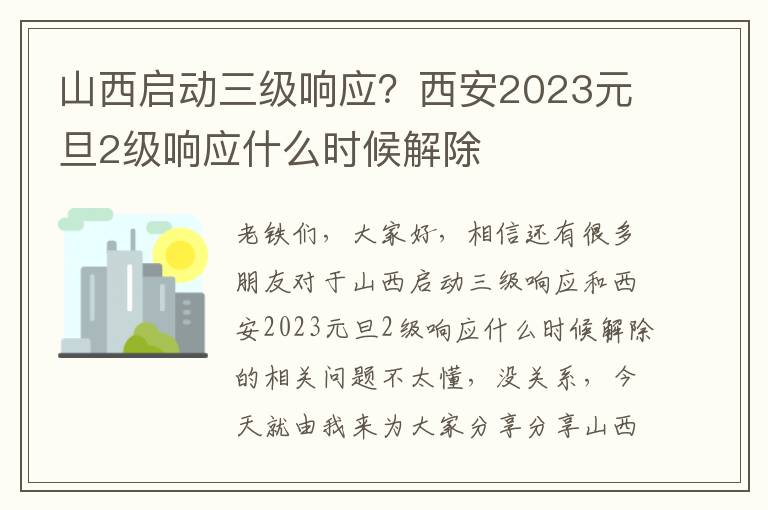 山西启动三级响应？西安2023元旦2级响应什么时候解除

老铁们，大家好，相信还有很多朋友对于山西启动三级响应和西安2023元旦2级响应什么时候解除的相关问题不太懂，没关系，今天就由我来为大家分享分享山西